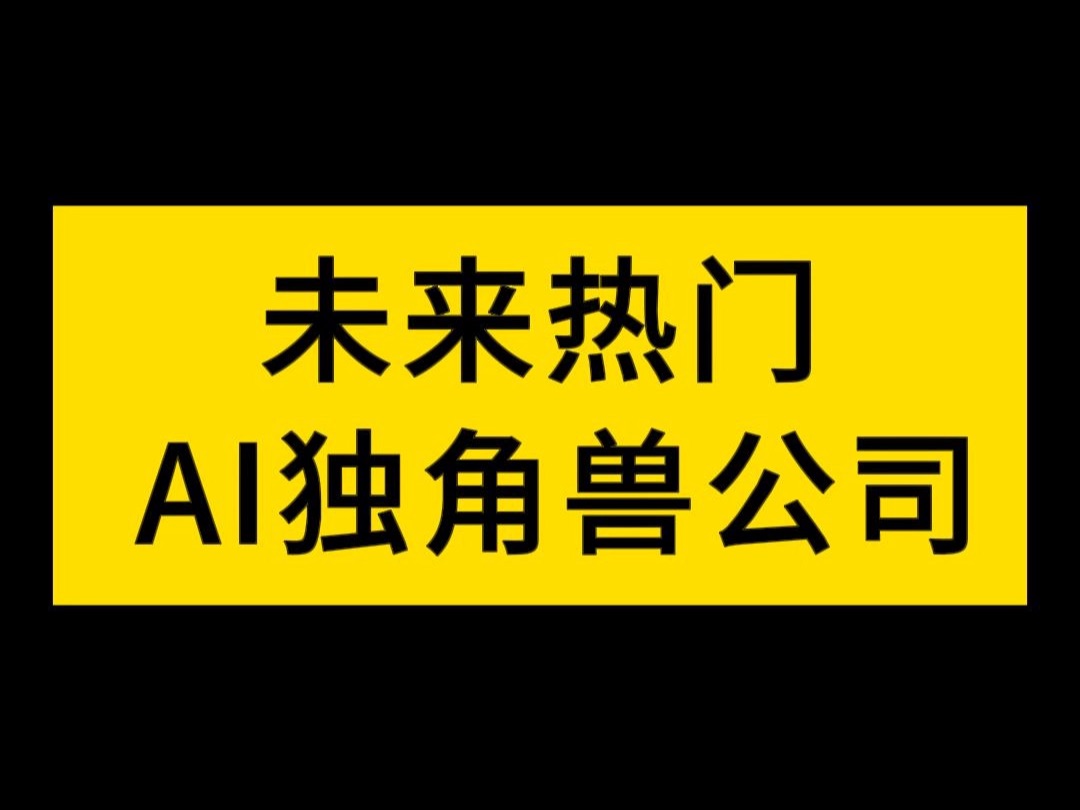 未来热门
AI独角兽公司